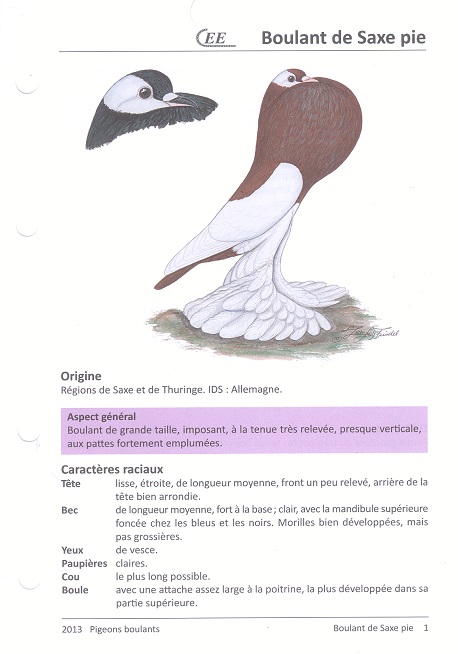 EE Boulant de Saxe pie

Origine
Régions de Saxe et de Thuringe. IDS : Allemagne.

Aspect général
Boulant de grande taille, imposant, à la tenue très relevée, presque verticale, aux pattes fortement emplumées.

Caractères raciaux
Tête lisse, étroite, de longueur moyenne, front un peu relevé, arrière de la tête bien arrondie.
Bec de longueur moyenne, fort à la base ; clair, avec la mandibule supérieure foncée chez les bleus et les noirs. Morilles bien développées, mais pas grossières.
Yeux de vesce.
Paupières claires.
Cou le plus long possible.
Boule avec une attache assez large à la poitrine, la plus développée dans sa partie supérieure.

2013 Pigeons boulants Boulant de Saxe pie 1